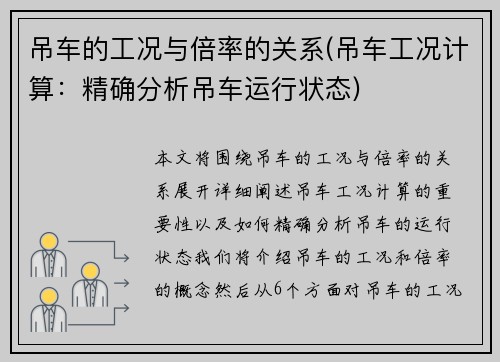 吊车的工况与倍率的关系(吊车工况计算：精确分析吊车运行状态)

本文将围绕吊车的工况与倍率的关系展开详细阐述吊车工况计算的重要性以及如何精确分析吊车的运行状态我们将介绍吊车的工况和倍率的概念然后从6个方面对吊车的工况